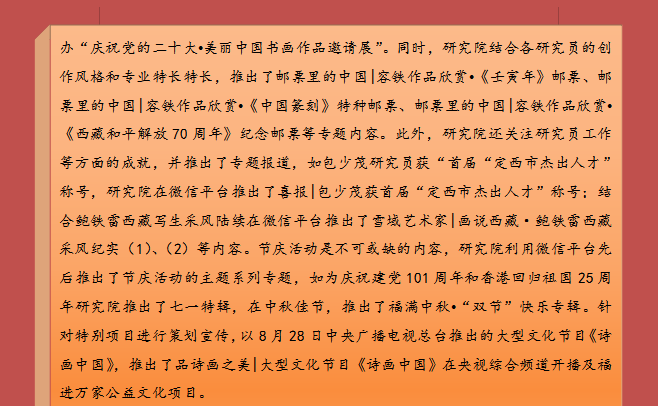 办“庆祝党的二十大•美丽中国书画作品邀请展”。同时，研究院结合各研究员的创作风格和专业特长特长，推出了邮票里的中国|容铁作品欣赏•《壬寅年》邮票、邮票里的中国|容铁作品欣赏•《中国篆刻》特种邮票、邮票里的中国|容铁作品欣赏•《西藏和平解放70周年》纪念邮票等专题内容。此外，研究院还关注研究员工作等方面的成就，并推出了专题报道，如包少茂研究员获“首届“定西市杰出人才”称号，研究院在微信平台推出了喜报|包少茂获首届“定西市杰出人才”称号；结合鲍铁雷西藏写生采风陆续在微信平台推出了雪域艺术家|画说西藏·鲍铁雷西藏采风纪实（1）、（2）等内容。节庆活动是不可或缺的内容，研究院利用微信平台先后推出了节庆活动的主题系列专题，如为庆祝建党101周年和香港回归祖国25周年研究院推出了七一特辑，在中秋佳节，推出了福满中秋•“双节”快乐专辑。针对特别项目进行策划宣传，以8月28日中央广播电视总台推出的大型文化节目《诗画中国》，推出了品诗画之美|大型文化节目《诗画中国》在央视综合频道开播及福进万家公益文化项目。